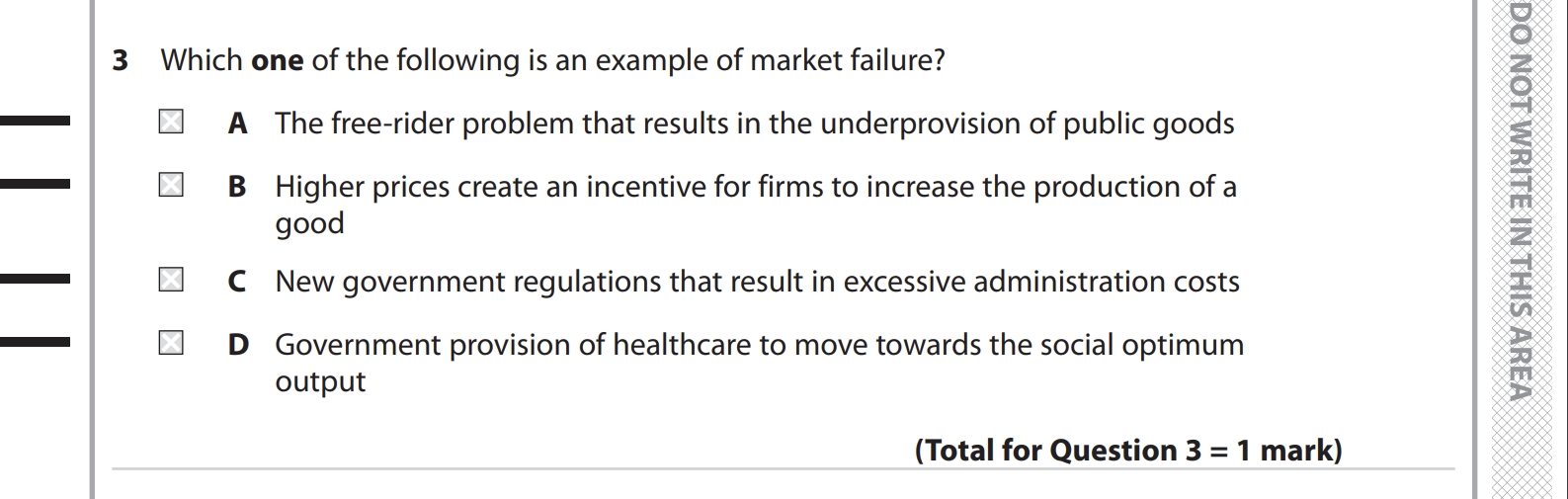 3 Which one of the following is an example of market failure?

☐ A The free-rider problem that results in the underprovision of public goods

☐ B Higher prices create an incentive for firms to increase the production of a good

☐ C New government regulations that result in excessive administration costs

☐ D Government provision of healthcare to move towards the social optimum output

(Total for Question 3 = 1 mark)

DO NOT WRITE IN THIS AREA